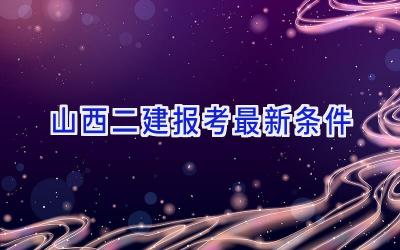 山西二建报考最新条件